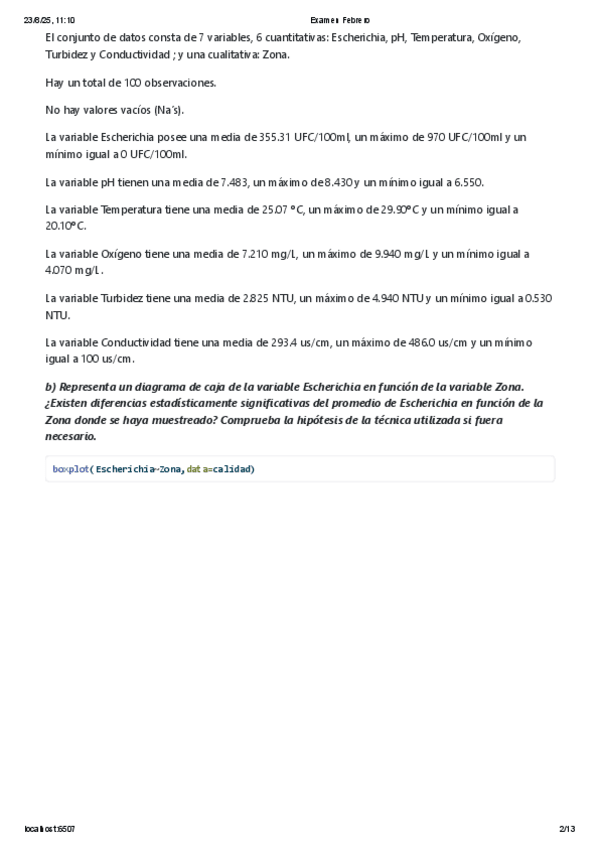 23/6/25, 11:10 Examen Febrero

El conjunto de datos consta de 7 variables, 6 cuantitativas: Escherichia, pH, Temperatura, Oxígeno, Turbidez y Conductividad ; y una cualitativa: Zona.

Hay un total de 100 observaciones.

No hay valores vacíos (Na's).

La variable Escherichia posee una media de 355.31 UFC/100ml, un máximo de 970 UFC/100ml y un mínimo igual a 0 UFC/100ml.

La variable pH tienen una media de 7.483, un máximo de 8.430 y un mínimo igual a 6.550.

La variable Temperatura tiene una media de 25.07 °C, un máximo de 29.90°C y un mínimo igual a 20.10°C.

La variable Oxígeno tiene una media de 7.210 mg/L, un máximo de 9.940 mg/L y un mínimo igual a 4.070 mg/L.

La variable Turbidez tiene una media de 2.825 NTU, un máximo de 4.940 NTU y un mínimo igual a 0.530 NTU.

La variable Conductividad tiene una media de 293.4 us/cm, un máximo de 486.0 us/cm y un mínimo igual a 100 us/cm.

b) Representa un diagrama de caja de la variable Escherichia en función de la variable Zona. ¿Existen diferencias estadísticamente significativas del promedio de Escherichia en función de la Zona donde se haya muestreado? Comprueba la hipótesis de la técnica utilizada si fuera necesario.

boxplot(Escherichia~Zona,data=calidad)

localhost:6507 2/13